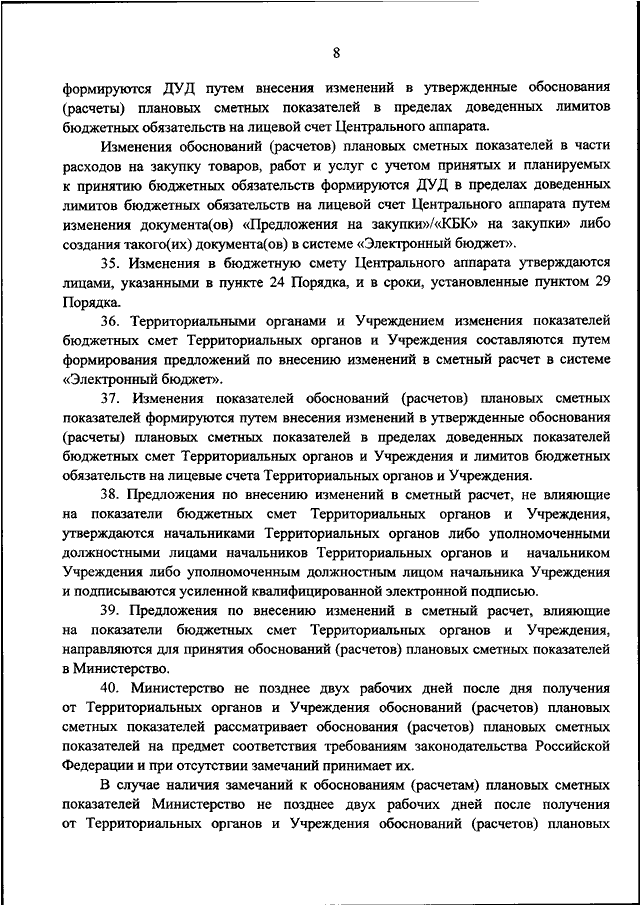 8

формируются ДУД путем внесения изменений в утвержденные обоснования (расчеты) плановых сметных показателей в пределах доведенных лимитов бюджетных обязательств на лицевой счет Центрального аппарата.

Изменения обоснований (расчетов) плановых сметных показателей в части расходов на закупку товаров, работ и услуг с учетом принятых и планируемых к принятию бюджетных обязательств формируются ДУД в пределах доведенных лимитов бюджетных обязательств на лицевой счет Центрального аппарата путем изменения документа(ов) «Предложения на закупки»/«КБК» на закупки» либо создания такого(их) документа(ов) в системе «Электронный бюджет».

35. Изменения в бюджетную смету Центрального аппарата утверждаются лицами, указанными в пункте 24 Порядка, и в сроки, установленные пунктом 29 Порядка.

36. Территориальными органами и Учреждением изменения показателей бюджетных смет Территориальных органов и Учреждения составляются путем формирования предложений по внесению изменений в сметный расчет в системе «Электронный бюджет».

37. Изменения показателей обоснований (расчетов) плановых сметных показателей формируются путем внесения изменений в утвержденные обоснования (расчеты) плановых сметных показателей в пределах доведенных показателей бюджетных смет Территориальных органов и Учреждения и лимитов бюджетных обязательств на лицевые счета Территориальных органов и Учреждения.

38. Предложения по внесению изменений в сметный расчет, не влияющие на показатели бюджетных смет Территориальных органов и Учреждения, утверждаются начальниками Территориальных органов либо уполномоченными должностными лицами начальников Территориальных органов и начальником Учреждения либо уполномоченным должностным лицом начальника Учреждения и подписываются усиленной квалифицированной электронной подписью.

39. Предложения по внесению изменений в сметный расчет, влияющие на показатели бюджетных смет Территориальных органов и Учреждения, направляются для принятия обоснований (расчетов) плановых сметных показателей в Министерство.

40. Министерство не позднее двух рабочих дней после дня получения от Территориальных органов и Учреждения обоснований (расчетов) плановых сметных показателей рассматривает обоснования (расчетов) плановых сметных показателей на предмет соответствия требованиям законодательства Российской Федерации и при отсутствии замечаний принимает их.

В случае наличия замечаний к обоснованиям (расчетам) плановых сметных показателей Министерство не позднее двух рабочих дней после получения от Территориальных органов и Учреждения обоснований (расчетов) плановых